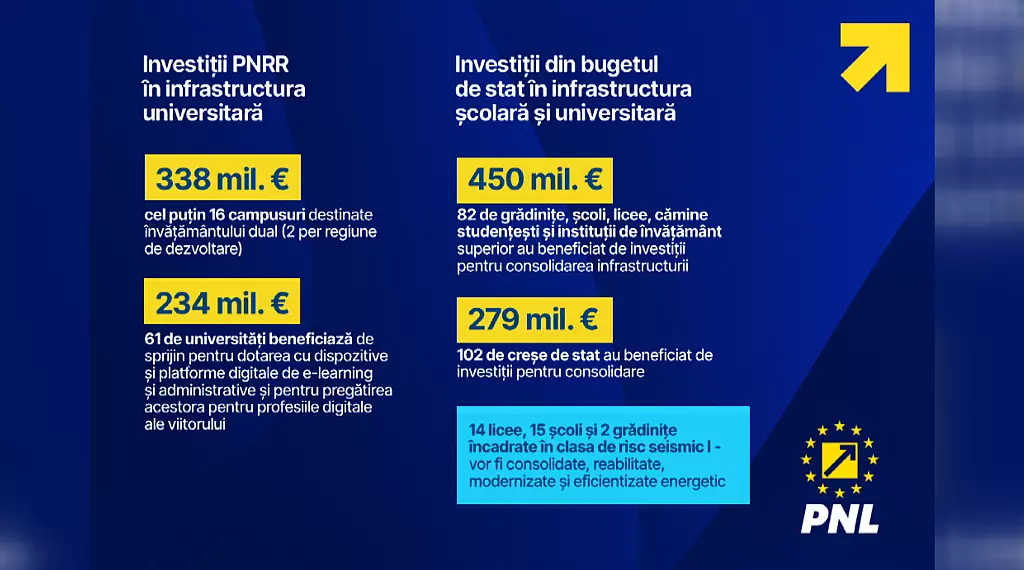 Investiții PNRR în infrastructura universitară

338 mil. €

cel puțin 16 campusuri destinate învățământului dual (2 per regiune de dezvoltare)

234 mil. €

61 de universități beneficiază de sprijin pentru dotarea cu dispozitive și platforme digitale de e-learning și administrative și pentru pregătirea acestora pentru profesiile digitale ale viitorului

Investiții din bugetul de stat în infrastructura școlară și universitară

450 mil. €

82 de grădinițe, școli, licee, cămine studențești și instituții de învățământ superior au beneficiat de investiții pentru consolidarea infrastructurii

279 mil. €

102 de creșe de stat au beneficiat de investiții pentru consolidare

14 licee, 15 școli și 2 grădinițe încadrate în clasa de risc seismic I - vor fi consolidate, reabilitate, modernizate și eficientizate energetic

PNL